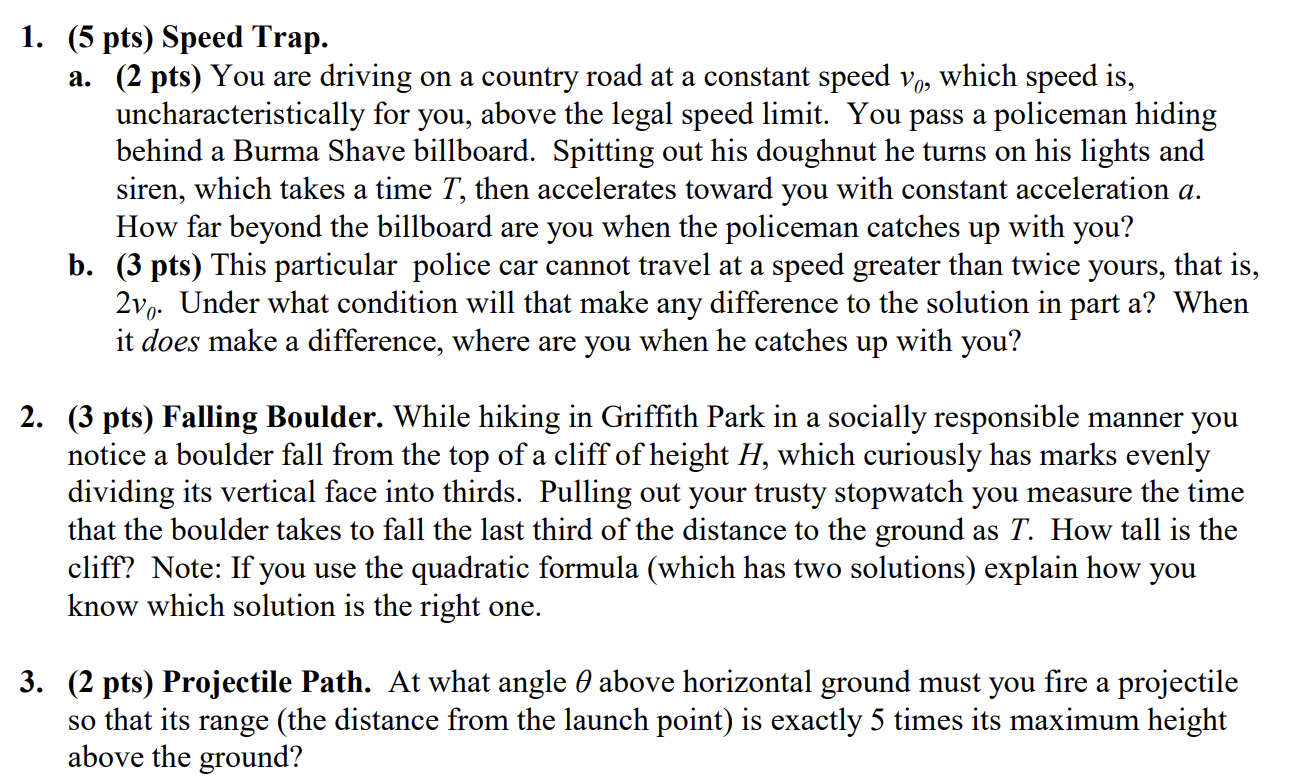 1. (5 pts) Speed Trap.

a. (2 pts) You are driving on a country road at a constant speed $v_0$, which speed is, uncharacteristically for you, above the legal speed limit. You pass a policeman hiding behind a Burma Shave billboard. Spitting out his doughnut he turns on his lights and siren, which takes a time $T$, then accelerates toward you with constant acceleration $a$. How far beyond the billboard are you when the policeman catches up with you?

b. (3 pts) This particular police car cannot travel at a speed greater than twice yours, that is, $2v_0$. Under what condition will that make any difference to the solution in part a? When it does make a difference, where are you when he catches up with you?

2. (3 pts) Falling Boulder. While hiking in Griffith Park in a socially responsible manner you notice a boulder fall from the top of a cliff of height $H$, which curiously has marks evenly dividing its vertical face into thirds. Pulling out your trusty stopwatch you measure the time that the boulder takes to fall the last third of the distance to the ground as $T$. How tall is the cliff? Note: If you use the quadratic formula (which has two solutions) explain how you know which solution is the right one.

3. (2 pts) Projectile Path. At what angle $\theta$ above horizontal ground must you fire a projectile so that its range (the distance from the launch point) is exactly 5 times its maximum height above the ground?